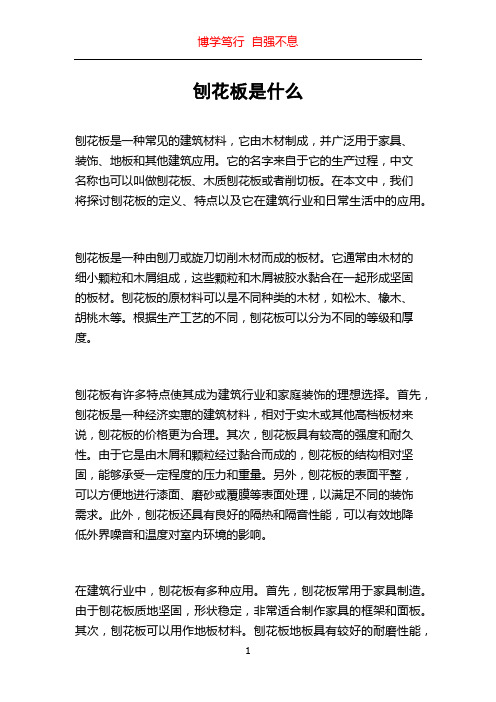 博学笃行 自强不息

刨花板是什么

刨花板是一种常见的建筑材料，它由木材制成，并广泛用于家具、装饰、地板和其他建筑应用。它的名字来自于它的生产过程，中文名称也可以叫做刨花板、木质刨花板或者削切板。在本文中，我们将探讨刨花板的定义、特点以及它在建筑行业和日常生活中的应用。

刨花板是一种由刨刀或旋刀切削木材而成的板材。它通常由木材的细小颗粒和木屑组成，这些颗粒和木屑被胶水黏合在一起形成坚固的板材。刨花板的原材料可以是不同种类的木材，如松木、橡木、胡桃木等。根据生产工艺的不同，刨花板可以分为不同的等级和厚度。

刨花板有许多特点使其成为建筑行业和家庭装饰的理想选择。首先，刨花板是一种经济实惠的建筑材料，相对于实木或其他高档板材来说，刨花板的价格更为合理。其次，刨花板具有较高的强度和耐久性。由于它是由木屑和颗粒经过黏合而成的，刨花板的结构相对坚固，能够承受一定程度的压力和重量。另外，刨花板的表面平整，可以方便地进行漆面、磨砂或覆膜等表面处理，以满足不同的装饰需求。此外，刨花板还具有良好的隔热和隔音性能，可以有效地降低外界噪音和温度对室内环境的影响。

在建筑行业中，刨花板有多种应用。首先，刨花板常用于家具制造。由于刨花板质地坚固，形状稳定，非常适合制作家具的框架和面板。其次，刨花板可以用作地板材料。刨花板地板具有较好的耐磨性能，

1